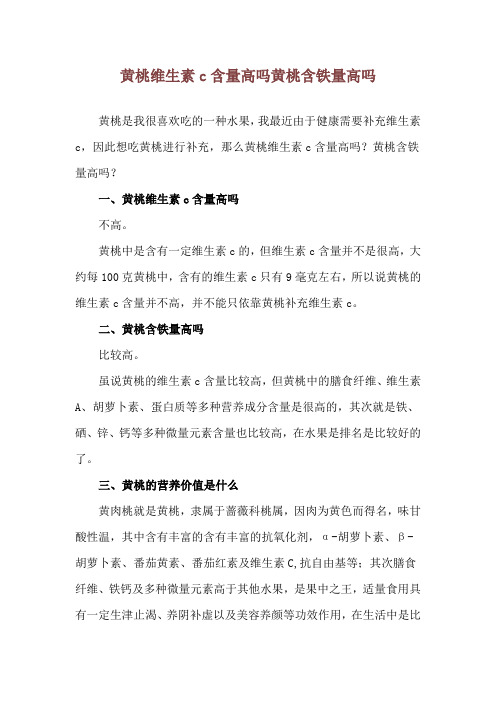 黄桃维生素 c 含量高吗黄桃含铁量高吗

黄桃是我很喜欢吃的一种水果，我最近由于健康需要补充维生素 c，因此想吃黄桃进行补充，那么黄桃维生素 c 含量高吗？黄桃含铁量高吗？

一、黄桃维生素 c 含量高吗

不高。

黄桃中是含有一定维生素 c 的，但维生素 c 含量并不是很高，大约每 100 克黄桃中，含有的维生素 c 只有 9 毫克左右，所以说黄桃的维生素 c 含量并不高，并不能只依靠黄桃补充维生素 c。

二、黄桃含铁量高吗

比较高。

虽说黄桃的维生素 c 含量比较高，但黄桃中的膳食纤维、维生素 A、胡萝卜素、蛋白质等多种营养成分含量是很高的，其次就是铁、硒、锌、钙等多种微量元素含量也比较高，在水果是排名是比较好的了。

三、黄桃的营养价值是什么

黄肉桃就是黄桃，隶属于蔷薇科桃属，因肉为黄色而得名，味甘酸性温，其中含有丰富的含有丰富的抗氧化剂，α-胡萝卜素、β-胡萝卜素、番茄黄素、番茄红素及维生素 C,抗自由基等；其次膳食纤维、铁钙及多种微量元素高于其他水果，是果中之王，适量食用具有一定生津止渴、养阴补虚以及美容养颜等功效作用，在生活中是比